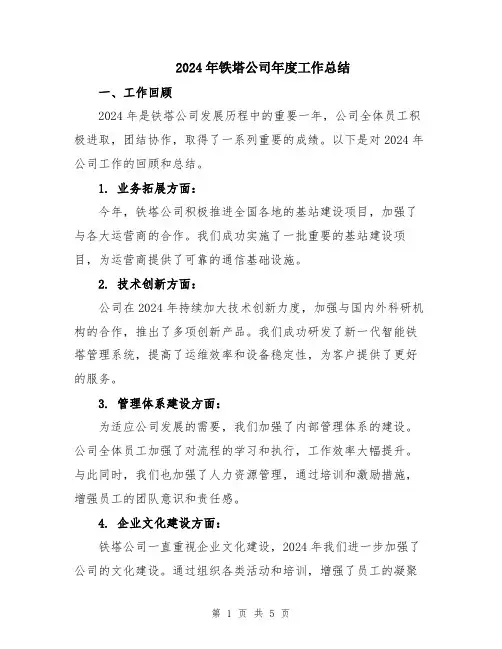 2024年铁塔公司年度工作总结

一、工作回顾

2024年是铁塔公司发展历程中的重要一年，公司全体员工积极进取，团结协作，取得了一系列重要的成绩。以下是对2024年公司工作的回顾和总结。

1. 业务拓展方面：

今年，铁塔公司积极推进全国各地的基站建设项目，加强了与各大运营商的合作。我们成功实施了一批重要的基站建设项目，为运营商提供了可靠的通信基础设施。

2. 技术创新方面：

公司在2024年持续加大技术创新力度，加强与国内外科研机构的合作，推出了多项创新产品。我们成功研发了新一代智能铁塔管理系统，提高了运维效率和设备稳定性，为客户提供了更好的服务。

3. 管理体系建设方面：

为适应公司发展的需要，我们加强了内部管理体系的建设。公司全体员工加强了对流程的学习和执行，工作效率大幅提升。与此同时，我们也加强了人力资源管理，通过培训和激励措施，增强员工的团队意识和责任感。

4. 企业文化建设方面：

铁塔公司一直重视企业文化建设，2024年我们进一步加强了公司的文化建设。通过组织各类活动和培训，增强了员工的凝聚

第 1 页 共 5 页